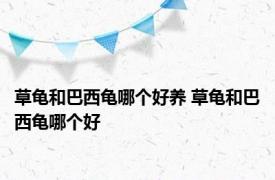 草龟和巴西龟哪个好养 草龟和巴西龟哪个好